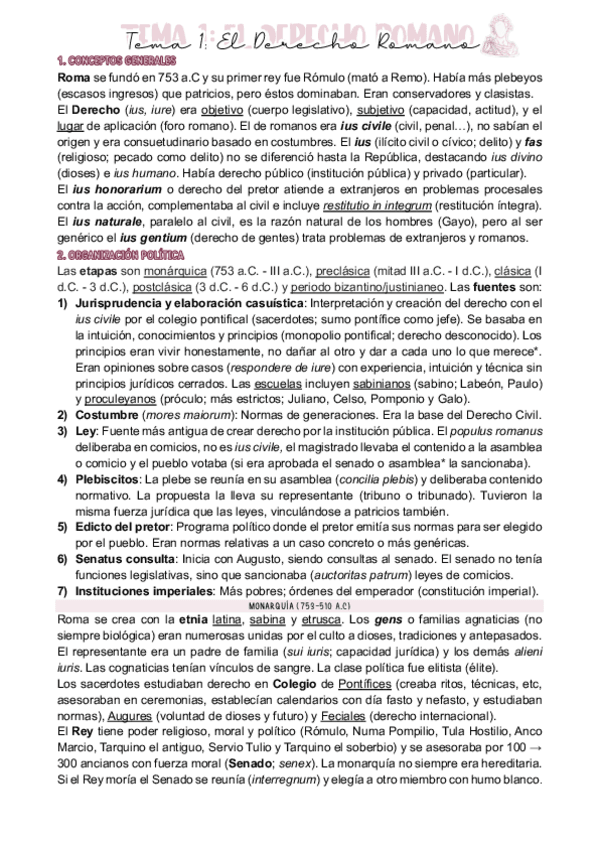 TEMA 1: EL DERECHO ROMANO

Tema 1: El Derecho Romano

1. CONCEPTOS GENERALES

Roma se fundó en 753 a.C y su primer rey fue Rómulo (mató a Remo). Había más plebeyos (escasos ingresos) que patricios, pero éstos dominaban. Eran conservadores y clasistas.

El Derecho (ius, iure) era objetivo (cuerpo legislativo), subjetivo (capacidad, actitud), y el lugar de aplicación (foro romano). El de romanos era ius civile (civil, penal…), no sabían el origen y era consuetudinario basado en costumbres. El ius (ilícito civil o cívico; delito) y fas (religioso; pecado como delito) no se diferenció hasta la República, destacando ius divino (dioses) e ius humano. Había derecho público (institución pública) y privado (particular).

El ius honorarium o derecho del pretor atiende a extranjeros en problemas procesales contra la acción, complementaba al civil e incluye restitutio in integrum (restitución íntegra).

El ius naturale, paralelo al civil, es la razón natural de los hombres (Gayo), pero al ser genérico el ius gentium (derecho de gentes) trata problemas de extranjeros y romanos.

2. ORGANIZACIÓN POLÍTICA

Las etapas son monárquica (753 a.C. - III a.C.), preclásica (mitad III a.C. - I d.C.), clásica (I d.C. - 3 d.C.), postclásica (3 d.C. - 6 d.C.) y periodo bizantino/justinianeo. Las fuentes son:

1) Jurisprudencia y elaboración casuística: Interpretación y creación del derecho con el ius civile por el colegio pontifical (sacerdotes; sumo pontífice como jefe). Se basaba en la intuición, conocimientos y principios (monopolio pontifical; derecho desconocido). Los principios eran vivir honestamente, no dañar al otro y dar a cada uno lo que merece*. Eran opiniones sobre casos (respondere de iure) con experiencia, intuición y técnica sin principios jurídicos cerrados. Las escuelas incluyen sabinianos (sabino; Labeón, Paulo) y proculeyanos (próculo; más estrictos; Juliano, Celso, Pomponio y Galo).
2) Costumbre (mores maiorum): Normas de generaciones. Era la base del Derecho Civil.
3) Ley: Fuente más antigua de crear derecho por la institución pública. El populus romanus deliberaba en comicios, no es ius civile, el magistrado llevaba el contenido a la asamblea o comicio y el pueblo votaba (si era aprobada el senado o asamblea* la sancionaba).
4) Plebiscitos: La plebe se reunía en su asamblea (concilia plebis) y deliberaba contenido normativo. La propuesta la lleva su representante (tribuno o tribunado). Tuvieron la misma fuerza jurídica que las leyes, vinculándose a patricios también.
5) Edicto del pretor: Programa político donde el pretor emitía sus normas para ser elegido por el pueblo. Eran normas relativas a un caso concreto o más genéricas.
6) Senatus consulta: Inicia con Augusto, siendo consultas al senado. El senado no tenía funciones legislativas, sino que sancionaba (auctoritas patrum) leyes de comicios.
7) Instituciones imperiales: Más pobres; órdenes del emperador (constitución imperial).

MONARQUÍA (753-510 A.C)

Roma se crea con la etnia latina, sabina y etrusca. Los gens o familias agnaticias (no siempre biológica) eran numerosas unidas por el culto a dioses, tradiciones y antepasados. El representante era un padre de familia (sui iuris; capacidad jurídica) y los demás alieni iuris. Las cognaticias tenían vínculos de sangre. La clase política fue elitista (élite).

Los sacerdotes estudiaban derecho en Colegio de Pontífices (creaba ritos, técnicas, etc, asesoraban en ceremonias, establecían calendarios con día fasto y nefasto, y estudiaban normas), Augures (voluntad de dioses y futuro) y Feciales (derecho internacional).

El Rey tiene poder religioso, moral y político (Rómulo, Numa Pompilio, Tula Hostilio, Anco Marcio, Tarquino el antiguo, Servio Tulio y Tarquino el soberbio) y se asesoraba por 100 → 300 ancianos con fuerza moral (Senado; senex). La monarquía no siempre era hereditaria. Si el Rey moría el Senado se reunía (interregnum) y elegía a otro miembro con humo blanco.